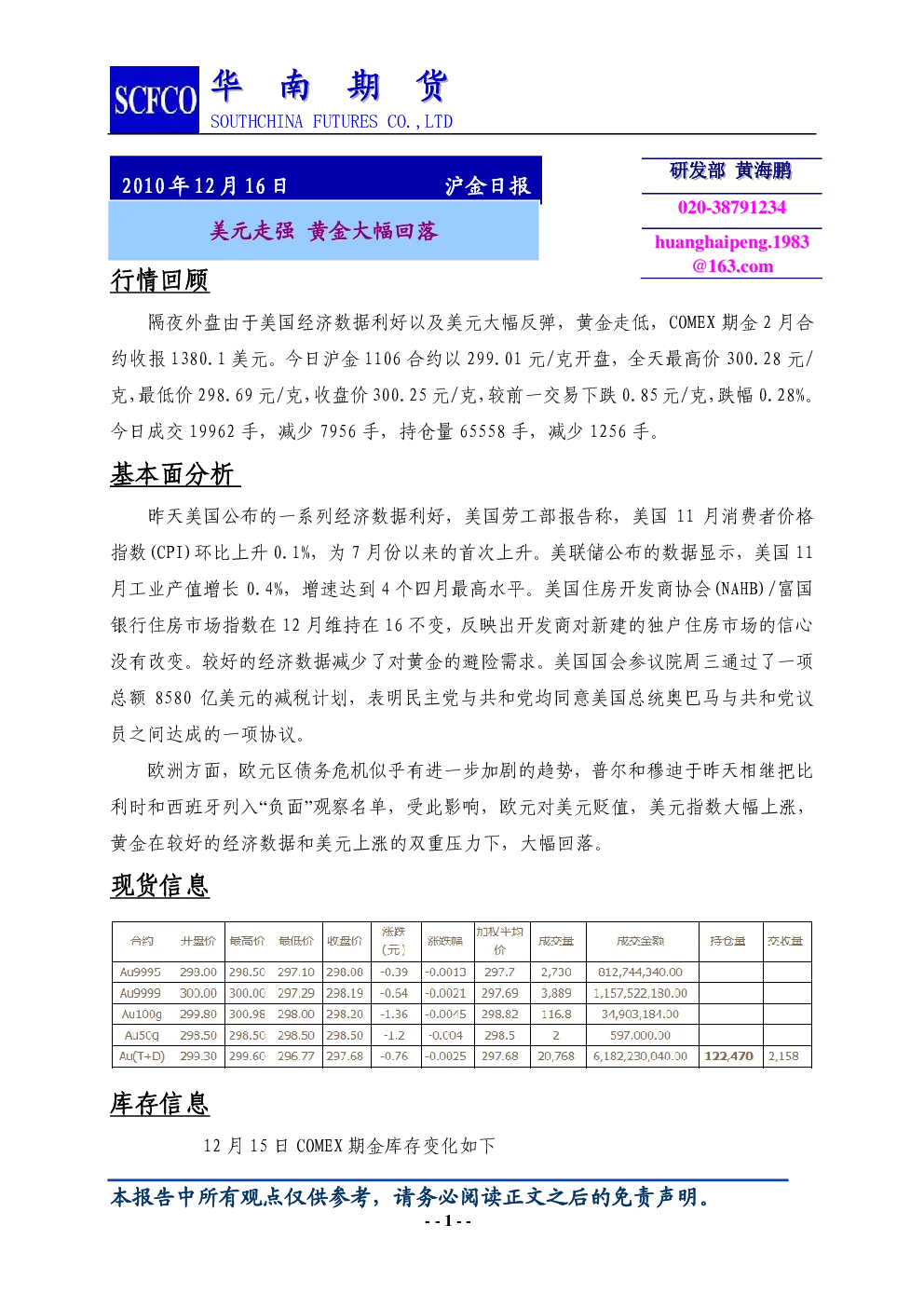 SCFCO 华 南 期 货
SOUTHCHINA FUTURES CO.,LTD

2010年12月16日 沪金日报

美元走强 黄金大幅回落

研发部 黄海鹏
020-38791234
huanghaipeng.1983@163.com

行情回顾

隔夜外盘由于美国经济数据利好以及美元大幅反弹，黄金走低，COMEX 期金 2 月合约收报 1380.1 美元。今日沪金 1106 合约以 299.01 元/克开盘，全天最高价 300.28 元/克，最低价 298.69 元/克，收盘价 300.25 元/克，较前一交易下跌 0.85 元/克，跌幅 0.28%。今日成交 19962 手，减少 7956 手，持仓量 65558 手，减少 1256 手。

基本面分析

昨天美国公布的一系列经济数据利好，美国劳工部报告称，美国 11 月消费者价格指数(CPI)环比上升 0.1%，为 7 月份以来的首次上升。美联储公布的数据显示，美国 11 月工业产值增长 0.4%，增速达到 4 个四月最高水平。美国住房开发商协会(NAHB)/富国银行住房市场指数在 12 月维持在 16 不变，反映出开发商对新建的独户住房市场的信心没有改变。较好的经济数据减少了对黄金的避险需求。美国国会参议院周三通过了一项总额 8580 亿美元的减税计划，表明民主党与共和党均同意美国总统奥巴马与共和党议员之间达成的一项协议。

欧洲方面，欧元区债务危机似乎有进一步加剧的趋势，普尔和穆迪于昨天相继把比利时和西班牙列入“负面”观察名单，受此影响，欧元对美元贬值，美元指数大幅上涨，黄金在较好的经济数据和美元上涨的双重压力下，大幅回落。

现货信息

| 合约 | 开盘价 | 最高价 | 最低价 | 收盘价 | 涨跌(元) | 涨跌幅 | 加权平均价 | 成交量 | 成交金额 | 持仓量 | 交收量 |
|---|---|---|---|---|---|---|---|---|---|---|---|
| Au9995 | 298.00 | 298.50 | 297.10 | 298.08 | -0.39 | -0.0013 | 297.7 | 2,730 | 812,744,340.00 | | |
| Au9999 | 300.00 | 300.00 | 297.29 | 298.19 | -0.54 | -0.0021 | 297.69 | 3,889 | 1,157,522,180.00 | | |
| Au100g | 299.80 | 300.98 | 298.00 | 298.20 | -1.36 | -0.0045 | 298.82 | 116.8 | 34,903,184.00 | | |
| Au50g | 298.50 | 298.50 | 298.50 | 298.50 | -1.2 | -0.004 | 298.5 | 2 | 597,000.00 | | |
| Au(T+D) | 299.30 | 299.60 | 296.77 | 297.68 | -0.76 | -0.0025 | 297.68 | 20,768 | 6,182,230,040.00 | 122,470 | 2,158 |

库存信息

12 月 15 日 COMEX 期金库存变化如下

本报告中所有观点仅供参考，请务必阅读正文之后的免责声明。
- - 1 - -